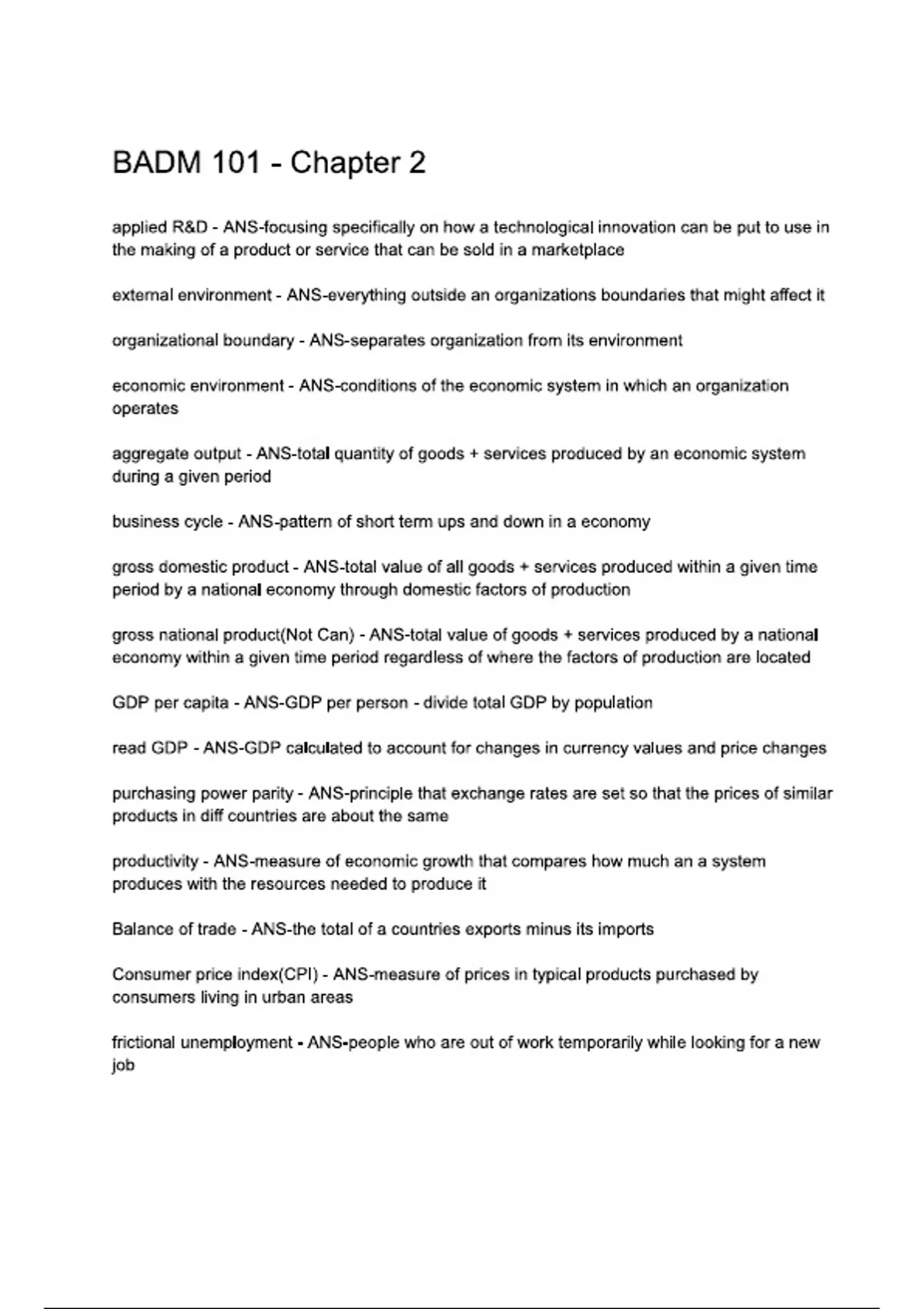 BADM 101 - Chapter 2

applied R&D - ANS-focusing specifically on how a technological innovation can be put to use in the making of a product or service that can be sold in a marketplace

external environment - ANS-everything outside an organizations boundaries that might affect it

organizational boundary - ANS-separates organization from its environment

economic environment - ANS-conditions of the economic system in which an organization operates

aggregate output - ANS-total quantity of goods + services produced by an economic system during a given period

business cycle - ANS-pattern of short term ups and down in a economy

gross domestic product - ANS-total value of all goods + services produced within a given time period by a national economy through domestic factors of production

gross national product(Not Can) - ANS-total value of goods + services produced by a national economy within a given time period regardless of where the factors of production are located

GDP per capita - ANS-GDP per person - divide total GDP by population

read GDP - ANS-GDP calculated to account for changes in currency values and price changes

purchasing power parity - ANS-principle that exchange rates are set so that the prices of similar products in diff countries are about the same

productivity - ANS-measure of economic growth that compares how much an a system produces with the resources needed to produce it

Balance of trade - ANS-the total of a countries exports minus its imports

Consumer price index(CPI) - ANS-measure of prices in typical products purchased by consumers living in urban areas

frictional unemployment - ANS-people who are out of work temporarily while looking for a new job